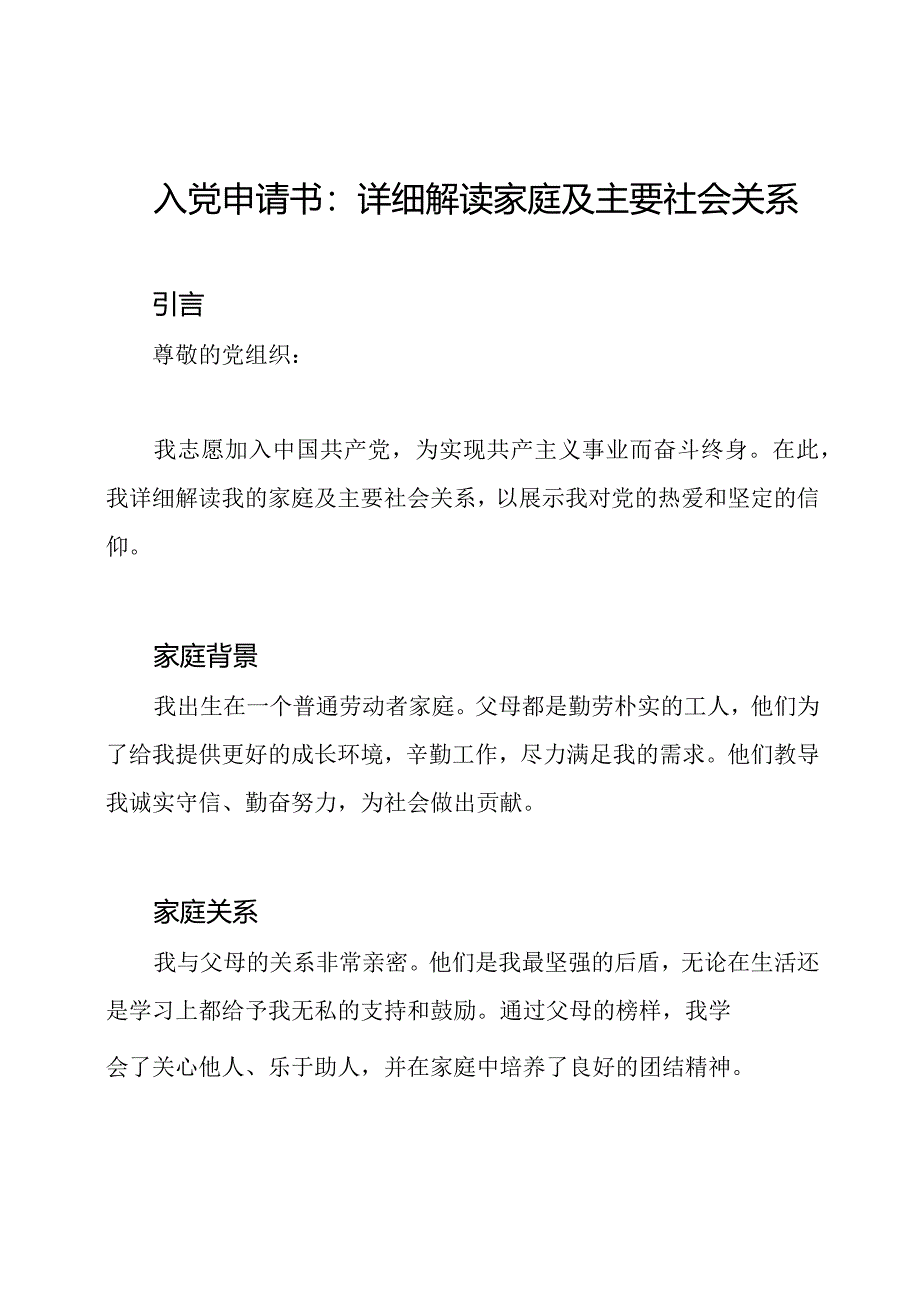 入党申请书：详细解读家庭及主要社会关系

引言

尊敬的党组织：

我志愿加入中国共产党，为实现共产主义事业而奋斗终身。在此，我详细解读我的家庭及主要社会关系，以展示我对党的热爱和坚定的信仰。

家庭背景

我出生在一个普通劳动者家庭。父母都是勤劳朴实的工人，他们为了给我提供更好的成长环境，辛勤工作，尽力满足我的需求。他们教导我诚实守信、勤奋努力，为社会做出贡献。

家庭关系

我与父母的关系非常亲密。他们是我最坚强的后盾，无论在生活还是学习上都给予我无私的支持和鼓励。通过父母的榜样，我学会了关心他人、乐于助人，并在家庭中培养了良好的团结精神。